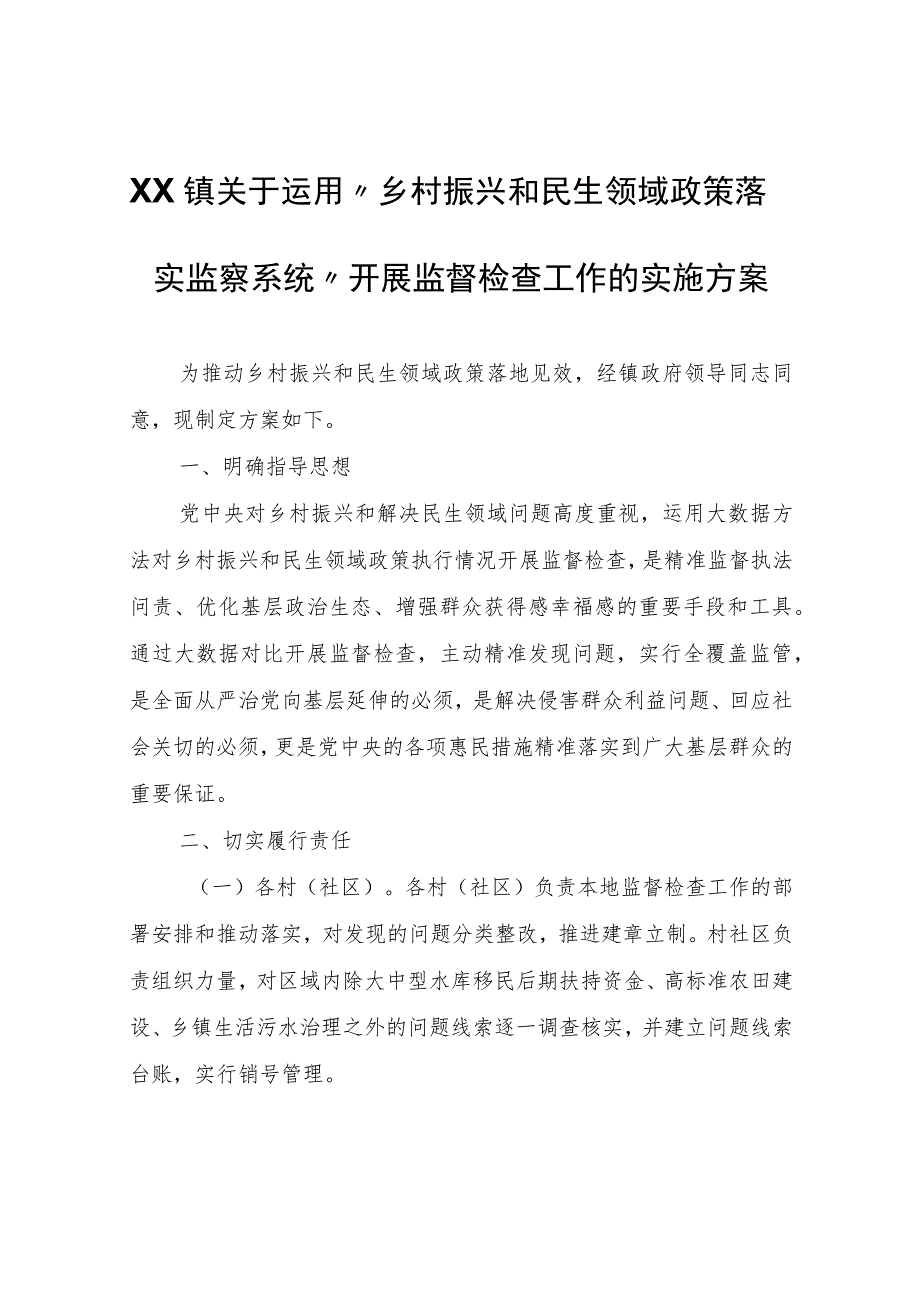 XX镇关于运用〃乡村振兴和民生领域政策落实监察系统〃开展监督检查工作的实施方案

为推动乡村振兴和民生领域政策落地见效，经镇政府领导同志同意，现制定方案如下。

一、明确指导思想

党中央对乡村振兴和解决民生领域问题高度重视，运用大数据方法对乡村振兴和民生领域政策执行情况开展监督检查，是精准监督执法问责、优化基层政治生态、增强群众获得感幸福感的重要手段和工具。通过大数据对比开展监督检查，主动精准发现问题，实行全覆盖监管，是全面从严治党向基层延伸的必须，是解决侵害群众利益问题、回应社会关切的必须，更是党中央的各项惠民措施精准落实到广大基层群众的重要保证。

二、切实履行责任

（一）各村（社区）。各村（社区）负责本地监督检查工作的部署安排和推动落实，对发现的问题分类整改，推进建章立制。村社区负责组织力量，对区域内除大中型水库移民后期扶持资金、高标准农田建设、乡镇生活污水治理之外的问题线索逐一调查核实，并建立问题线索台账，实行销号管理。